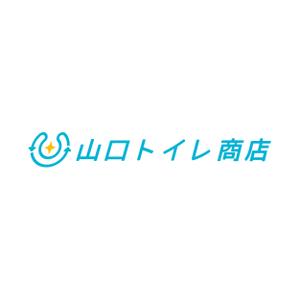 山口トイレ商店